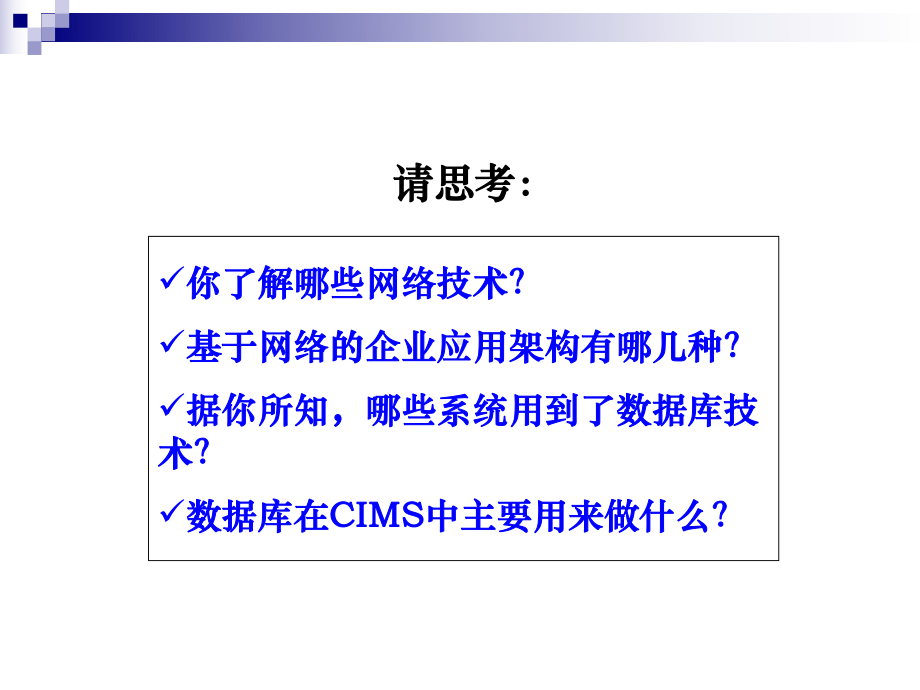 请思考：

✓你了解哪些网络技术?

✓基于网络的企业应用架构有哪几种?

✓据你所知，哪些系统用到了数据库技术?

✓数据库在CIMS中主要用来做什么?